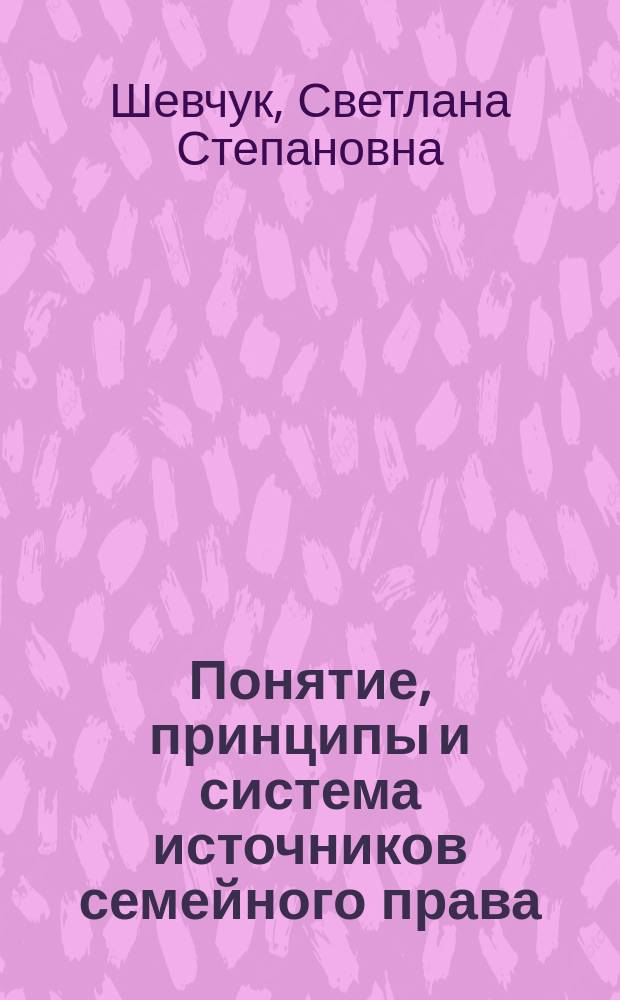 Шевчук, Светлана Степановна

Понятие, принципы и система источников семейного права